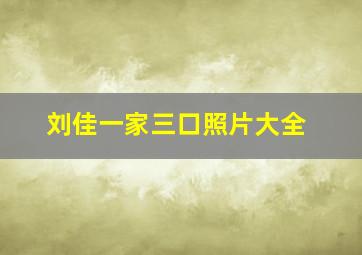 刘佳一家三口照片大全